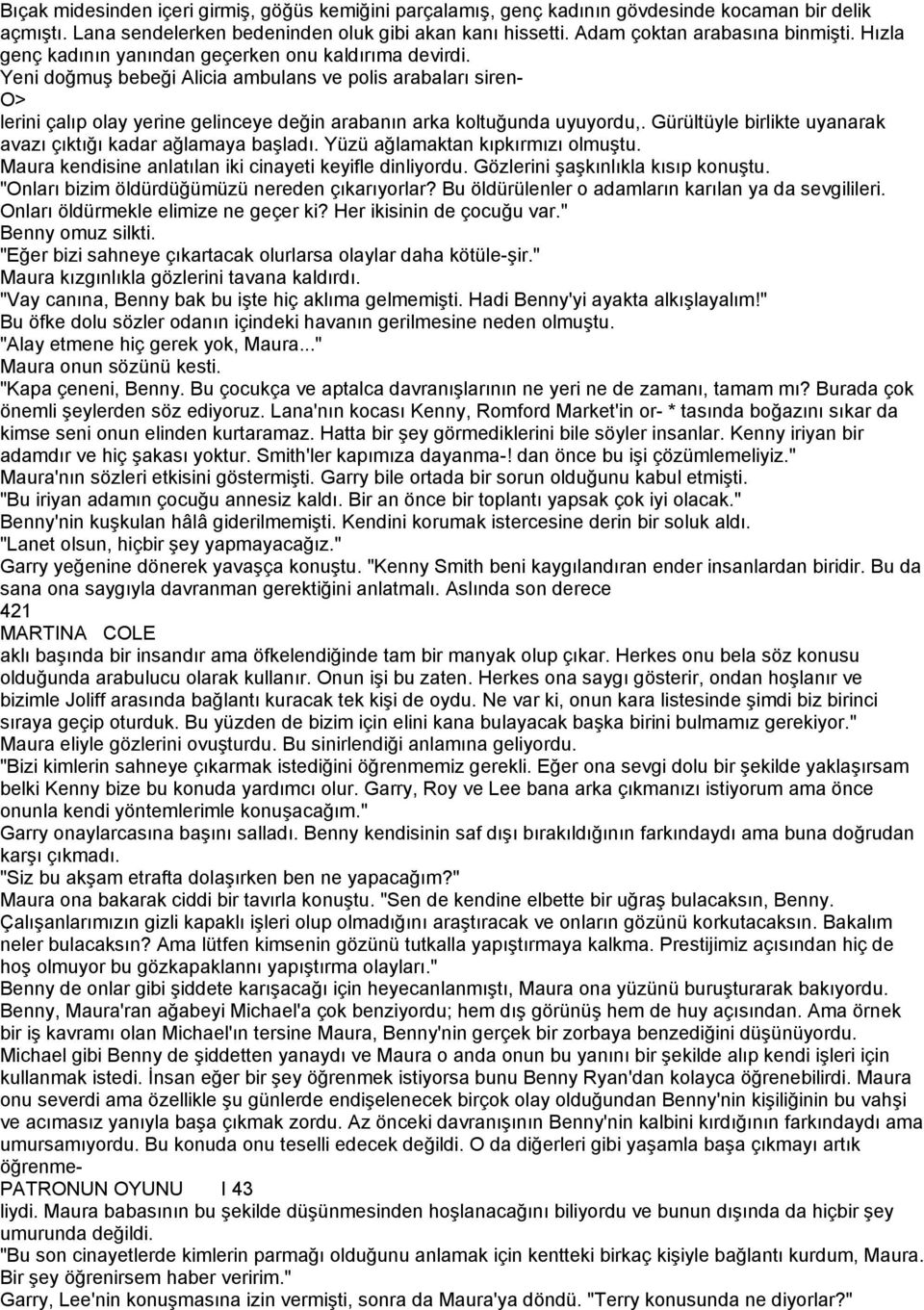 Bıçak midesinden içeri girmiş, göğüs kemiğini parçalamış, genç kadının gövdesinde kocaman bir delik açmıştı. Lana sendelerken bedeninden oluk gibi akan kanı hissetti. Adam çoktan arabasına binmişti. Hızla genç kadının yanından geçerken onu kaldırıma devirdi.
Yeni doğmuş bebeği Alicia ambulans ve polis arabaları siren-
O>
lerini çalıp olay yerine gelinceye değin arabanın arka koltuğunda uyuyordu,. Gürültüyle birlikte uyanarak avazı çıktığı kadar ağlamaya başladı. Yüzü ağlamaktan kıpkırmızı olmuştu.
Maura kendisine anlatılan iki cinayeti keyifle dinliyordu. Gözlerini şaşkınlıkla kısıp konuştu.
"Onları bizim öldürdüğümüzü nereden çıkarıyorlar? Bu öldürülenler o adamların karılan ya da sevgilileri. Onları öldürmekle elimize ne geçer ki? Her ikisinin de çocuğu var."
Benny omuz silkti.
"Eğer bizi sahneye çıkartacak olurlarsa olaylar daha kötüle-şir."
Maura kızgınlıkla gözlerini tavana kaldırdı.
"Vay canına, Benny bak bu işte hiç aklıma gelmemişti. Hadi Benny'yi ayakta alkışlayalım!"
Bu öfke dolu sözler odanın içindeki havanın gerilmesine neden olmuştu.
"Alay etmene hiç gerek yok, Maura..."
Maura onun sözünü kesti.
"Kapa çeneni, Benny. Bu çocukça ve aptalca davranışlarının ne yeri ne de zamanı, tamam mı? Burada çok önemli şeylerden söz ediyoruz. Lana'nın kocası Kenny, Romford Market'in or- * tasında boğazını sıkar da kimse seni onun elinden kurtaramaz. Hatta bir şey görmediklerini bile söyler insanlar. Kenny iriyan bir adamdır ve hiç şakası yoktur. Smith'ler kapımıza dayanma-! dan önce bu işi çözümlemeliyiz."
Maura'nın sözleri etkisini göstermişti. Garry bile ortada bir sorun olduğunu kabul etmişti.
"Bu iriyan adamın çocuğu annesiz kaldı. Bir an önce bir toplantı yapsak çok iyi olacak."
Benny'nin kuşkulan hâlâ giderilmemişti. Kendini korumak istercesine derin bir soluk aldı.
"Lanet olsun, hiçbir şey yapmayacağız."
Garry yeğenine dönerek yavaşça konuştu. "Kenny Smith beni kaygılandıran ender insanlardan biridir. Bu da sana ona saygıyla davranman gerektiğini anlatmalı. Aslında son derece
421
MARTINA COLE
aklı başında bir insandır ama öfkelendiğinde tam bir manyak olup çıkar. Herkes onu bela söz konusu olduğunda arabulucu olarak kullanır. Onun işi bu zaten. Herkes ona saygı gösterir, ondan hoşlanır ve bizimle Joliff arasında bağlantı kuracak tek kişi de oydu. Ne var ki, onun kara listesinde şimdi biz birinci sıraya geçip oturduk. Bu yüzden de bizim için elini kana bulayacak başka birini bulmamız gerekiyor."
Maura eliyle gözlerini ovuşturdu. Bu sinirlendiği anlamına geliyordu.
"Bizi kimlerin sahneye çıkarmak istediğini öğrenmemiz gerekli. Eğer ona sevgi dolu bir şekilde yaklaşırsam belki Kenny bize bu konuda yardımcı olur. Garry, Roy ve Lee bana arka çıkmanızı istiyorum ama önce onunla kendi yöntemlerimle konuşacağım."
Garry onaylarcasına başını salladı. Benny kendisinin saf dışı bırakıldığının farkındaydı ama buna doğrudan karşı çıkmadı.
"Siz bu akşam etrafta dolaşırken ben ne yapacağım?"
Maura ona bakarak ciddi bir tavırla konuştu. "Sen de kendine elbette bir uğraş bulacaksın, Benny. Çalışanlarımızın gizli kapaklı işleri olup olmadığını araştıracak ve onların gözünü korkutacaksın. Bakalım neler bulacaksın? Ama lütfen kimsenin gözünü tutkalla yapıştırmaya kalkma. Prestijimiz açısından hiç de hoş olmuyor bu gözkapaklannı yapıştırma olayları."
Benny de onlar gibi şiddete karışacağı için heyecanlanmıştı, Maura ona yüzünü buruşturarak bakıyordu. Benny, Maura'ran ağabeyi Michael'a çok benziyordu; hem dış görünüş hem de huy açısından. Ama örnek bir iş kavramı olan Michael'ın tersine Maura, Benny'nin gerçek bir zorbaya benzediğini düşünüyordu. Michael gibi Benny de şiddetten yanaydı ve Maura o anda onun bu yanını bir şekilde alıp kendi işleri için kullanmak istedi. İnsan eğer bir şey öğrenmek istiyorsa bunu Benny Ryan'dan kolayca öğrenebilirdi. Maura onu severdi ama özellikle şu günlerde endişelenecek birçok olay olduğundan Benny'nin kişiliğinin bu vahşi ve acımasız yanıyla başa çıkmak zordu. Az önceki davranışının Benny'nin kalbini kırdığının farkındaydı ama umursamıyordu. Bu konuda onu teselli edecek değildi. O da diğerleri gibi yaşamla başa çıkmayı artık öğrenme-
PATRONUN OYUNU I 43
liydi. Maura babasının bu şekilde düşünmesinden hoşlanacağını biliyordu ve bunun dışında da hiçbir şey umurunda değildi.
"Bu son cinayetlerde kimlerin parmağı olduğunu anlamak için kentteki birkaç kişiyle bağlantı kurdum, Maura. Bir şey öğrenirsem haber veririm."
Garry, Lee'nin konuşmasına izin vermişti, sonra da Maura'ya döndü. "Terry konusunda ne diyorlar?"